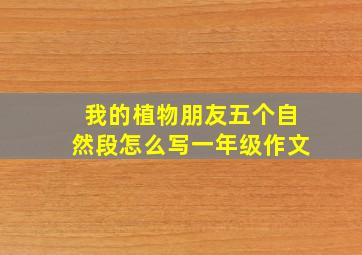 我的植物朋友五个自然段怎么写一年级作文